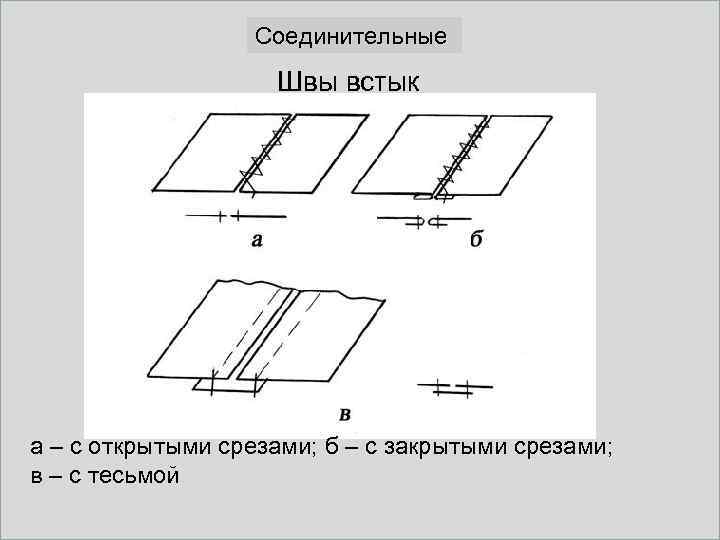 Соединительные

Швы встык

а

б

в

а – с открытыми срезами; б – с закрытыми срезами; в – с тесьмой